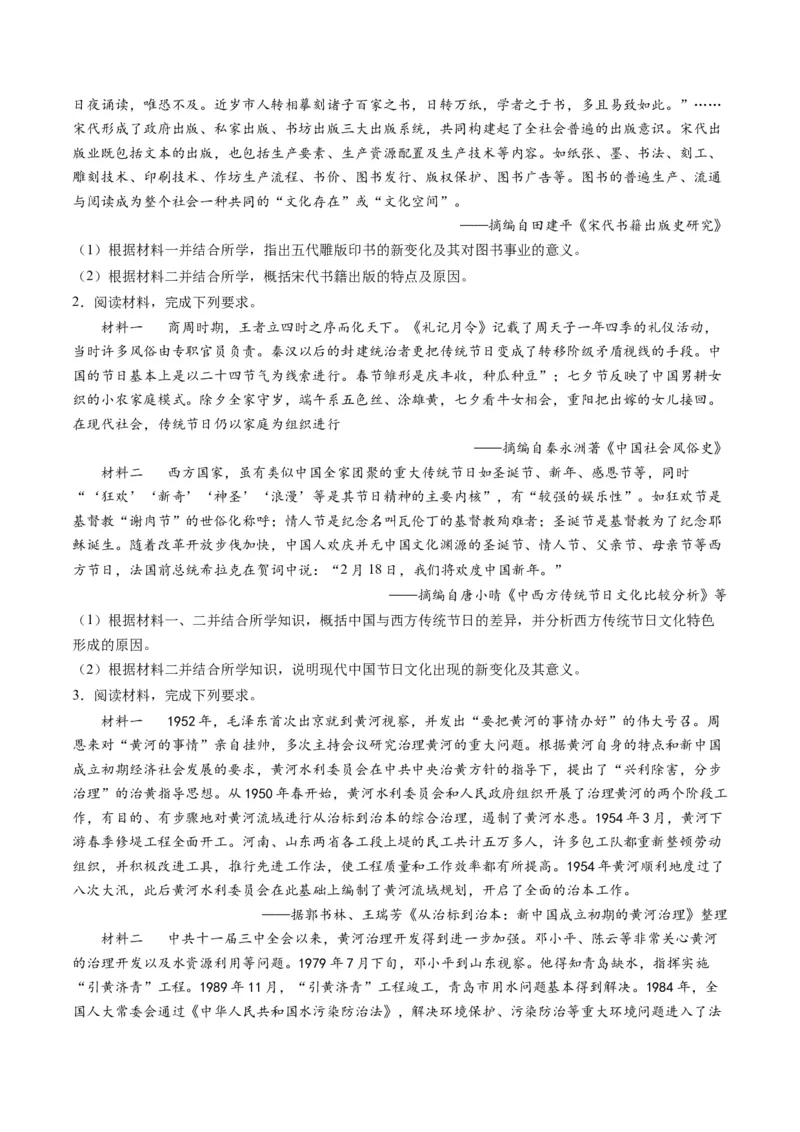 日夜诵读，唯恐不及。近岁市人转相摹刻诸子百家之书，日转万纸，学者之于书，多且易致如此。”……宋代形成了政府出版、私家出版、书坊出版三大出版系统，共同构建起了全社会普遍的出版意识。宋代出版业既包括文本的出版，也包括生产要素、生产资源配置及生产技术等内容。如纸张、墨、书法、刻工、雕刻技术、印刷技术、作坊生产流程、书价、图书发行、版权保护、图书广告等。图书的普遍生产、流通与阅读成为整个社会一种共同的“文化存在”或“文化空间”。

——摘编自田建平《宋代书籍出版史研究》

（1）根据材料一并结合所学，指出五代雕版印书的新变化及其对图书事业的意义。

（2）根据材料二并结合所学，概括宋代书籍出版的特点及原因。

2．阅读材料，完成下列要求。

材料一　商周时期，王者立四时之序而化天下。《礼记月令》记载了周天子一年四季的礼仪活动，当时许多风俗由专职官员负责。秦汉以后的封建统治者更把传统节日变成了转移阶级矛盾视线的手段。中国的节日基本上是以二十四节气为线索进行。春节雏形是庆丰收，种瓜种豆”；七夕节反映了中国男耕女织的小农家庭模式。除夕全家守岁，端午系五色丝、涂雄黄，七夕看牛女相会，重阳把出嫁的女儿接回。在现代社会，传统节日仍以家庭为组织进行

——摘编自秦永洲著《中国社会风俗史》

材料二　西方国家，虽有类似中国全家团聚的重大传统节日如圣诞节、新年、感恩节等，同时“‘狂欢’‘新奇’‘神圣’‘浪漫’等是其节日精神的主要内核”，有“较强的娱乐性”。如狂欢节是基督教“谢肉节”的世俗化称呼；情人节是纪念名叫瓦伦丁的基督教殉难者；圣诞节是基督教为了纪念耶稣诞生。随着改革开放步伐加快，中国人欢庆并无中国文化渊源的圣诞节、情人节、父亲节、母亲节等西方节日，法国前总统希拉克在贺词中说：“2月18日，我们将欢度中国新年。”

——摘编自唐小晴《中西方传统节日文化比较分析》等

（1）根据材料一、二并结合所学知识，概括中国与西方传统节日的差异，并分析西方传统节日文化特色形成的原因。

（2）根据材料二并结合所学知识，说明现代中国节日文化出现的新变化及其意义。

3．阅读材料，完成下列要求。

材料一　1952年，毛泽东首次出京就到黄河视察，并发出“要把黄河的事情办好”的伟大号召。周恩来对“黄河的事情”亲自挂帅，多次主持会议研究治理黄河的重大问题。根据黄河自身的特点和新中国成立初期经济社会发展的要求，黄河水利委员会在中共中央治黄方针的指导下，提出了“兴利除害，分步治理”的治黄指导思想。从1950年春开始，黄河水利委员会和人民政府组织开展了治理黄河的两个阶段工作，有目的、有步骤地对黄河流域进行从治标到治本的综合治理，遏制了黄河水患。1954年3月，黄河下游春季修堤工程全面开工。河南、山东两省各工段上堤的民工共计五万多人，许多包工队都重新整顿劳动组织，并积极改进工具，推行先进工作法，使工程质量和工作效率都有所提高。1954年黄河顺利地度过了八次大汛，此后黄河水利委员会在此基础上编制了黄河流域规划，开启了全面的治本工作。

——据郭书林、王瑞芳《从治标到治本：新中国成立初期的黄河治理》整理

材料二　中共十一届三中全会以来，黄河治理开发得到进一步加强。邓小平、陈云等非常关心黄河的治理开发以及水资源利用等问题。1979年7月下旬，邓小平到山东视察。他得知青岛缺水，指挥实施“引黄济青”工程。1989年11月，“引黄济青”工程竣工，青岛市用水问题基本得到解决。1984年，全国人大常委会通过《中华人民共和国水污染防治法》，解决环境保护、污染防治等重大环境问题进入了法